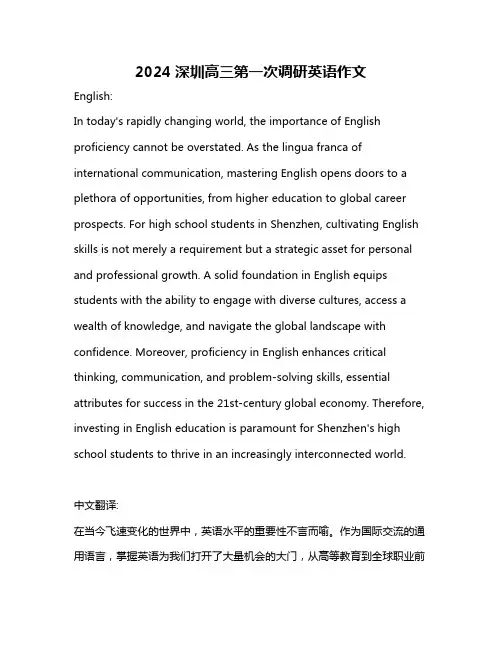 2024 深圳高三第一次调研英语作文

English:

In today's rapidly changing world, the importance of English proficiency cannot be overstated. As the lingua franca of international communication, mastering English opens doors to a plethora of opportunities, from higher education to global career prospects. For high school students in Shenzhen, cultivating English skills is not merely a requirement but a strategic asset for personal and professional growth. A solid foundation in English equips students with the ability to engage with diverse cultures, access a wealth of knowledge, and navigate the global landscape with confidence. Moreover, proficiency in English enhances critical thinking, communication, and problem-solving skills, essential attributes for success in the 21st-century global economy. Therefore, investing in English education is paramount for Shenzhen's high school students to thrive in an increasingly interconnected world.

中文翻译:

在当今飞速变化的世界中，英语水平的重要性不言而喻。作为国际交流的通用语言，掌握英语为我们打开了大量机会的大门，从高等教育到全球职业前